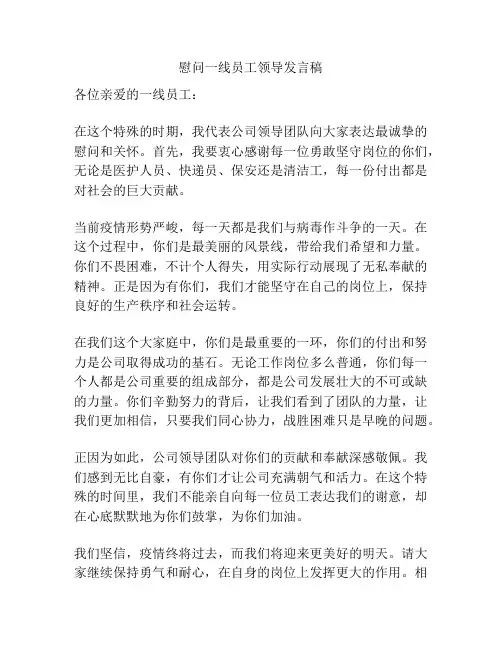 慰问一线员工领导发言稿

各位亲爱的一线员工：

在这个特殊的时期，我代表公司领导团队向大家表达最诚挚的慰问和关怀。首先，我要衷心感谢每一位勇敢坚守岗位的你们，无论是医护人员、快递员、保安还是清洁工，每一份付出都是对社会的巨大贡献。

当前疫情形势严峻，每一天都是我们与病毒作斗争的一天。在这个过程中，你们是最美丽的风景线，带给我们希望和力量。你们不畏困难，不计个人得失，用实际行动展现了无私奉献的精神。正是因为有你们，我们才能坚守在自己的岗位上，保持良好的生产秩序和社会运转。

在我们这个大家庭中，你们是最重要的一环，你们的付出和努力是公司取得成功的基石。无论工作岗位多么普通，你们每一个人都是公司重要的组成部分，都是公司发展壮大的不可或缺的力量。你们辛勤努力的背后，让我们看到了团队的力量，让我们更加相信，只要我们同心协力，战胜困难只是早晚的问题。

正因为如此，公司领导团队对你们的贡献和奉献深感敬佩。我们感到无比自豪，有你们才让公司充满朝气和活力。在这个特殊的时间里，我们不能亲自向每一位员工表达我们的谢意，却在心底默默地为你们鼓掌，为你们加油。

我们坚信，疫情终将过去，而我们将迎来更美好的明天。请大家继续保持勇气和耐心，在自身的岗位上发挥更大的作用。相